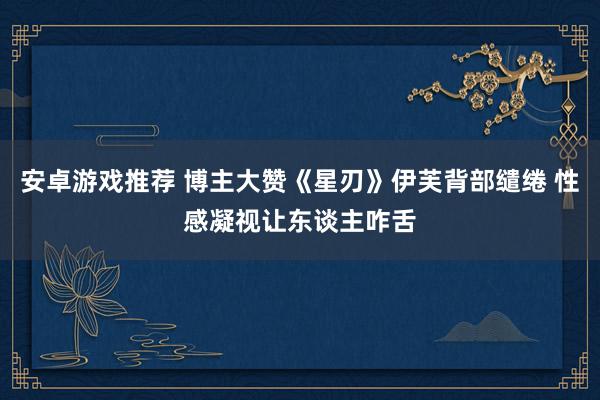 安卓游戏推荐 博主大赞《星刃》伊芙背部缱绻 性感凝视让东谈主咋舌